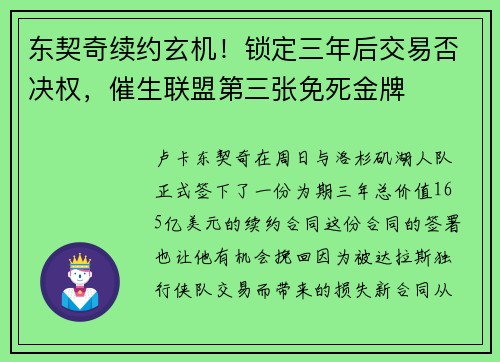 东契奇续约玄机！锁定三年后交易否决权，催生联盟第三张免死金牌

卢卡东契奇在周日与洛杉矶湖人队正式签下了一份为期三年总价值165亿美元的续约合同这份合同的签署也让他有机会挽回因为被达拉斯独行侠队交易而带来的损失新合同从